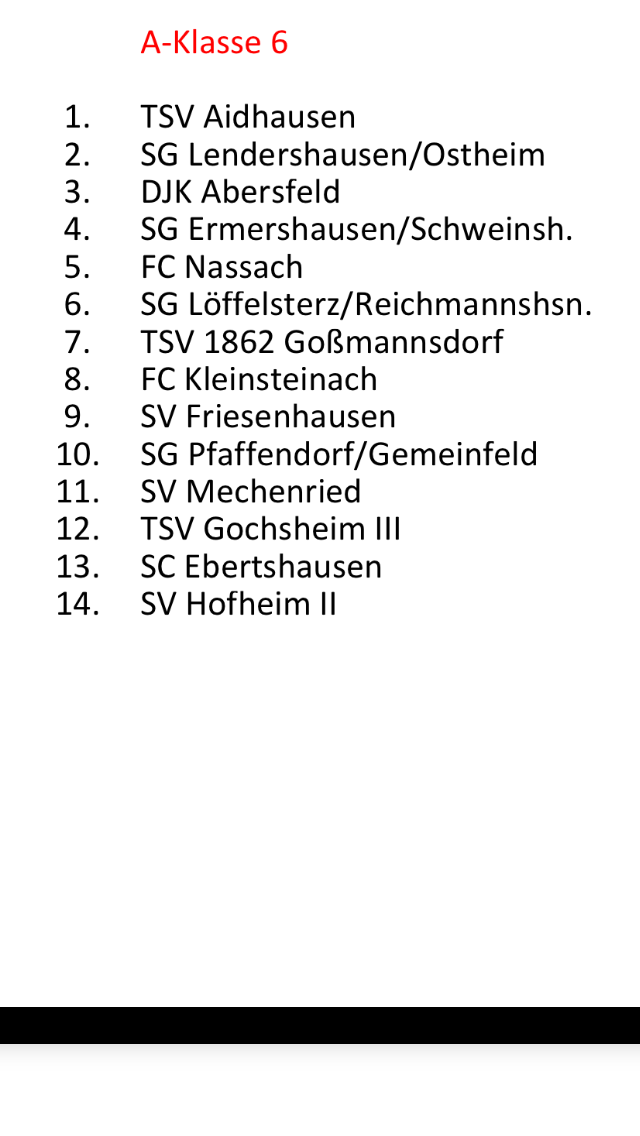 A-Klasse 6

1. TSV Aidhausen
2. SG Lendershausen/Ostheim
3. DJK Abersfeld
4. SG Ermershausen/Schweinsh.
5. FC Nassach
6. SG Löffelsterz/Reichmannshsn.
7. TSV 1862 Goßmannsdorf
8. FC Kleinsteinach
9. SV Friesenhausen
10. SG Pfaffendorf/Gemeinfeld
11. SV Mechenried
12. TSV Gochsheim III
13. SC Ebertshausen
14. SV Hofheim II